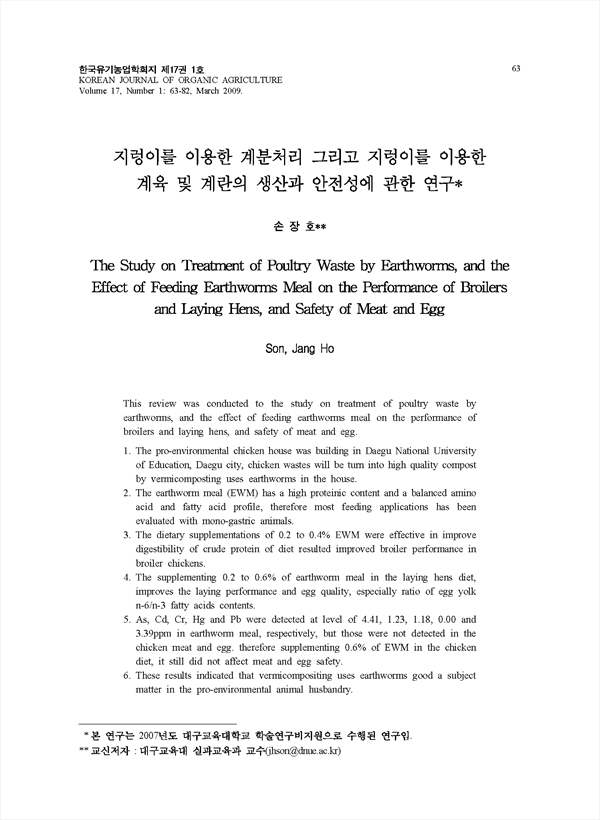 한국유기농업학회지 제17권 1호
KOREAN JOURNAL OF ORGANIC AGRICULTURE
Volume 17, Number 1: 63-82, March 2009.

63

지렁이를 이용한 계분처리 그리고 지렁이를 이용한 계육 및 계란의 생산과 안전성에 관한 연구*

손 장 호**

The Study on Treatment of Poultry Waste by Earthworms, and the Effect of Feeding Earthworms Meal on the Performance of Broilers and Laying Hens, and Safety of Meat and Egg

Son, Jang Ho

This review was conducted to the study on treatment of poultry waste by earthworms, and the effect of feeding earthworms meal on the performance of broilers and laying hens, and safety of meat and egg.

1. The pro-environmental chicken house was building in Daegu National University of Education, Daegu city, chicken wastes will be turn into high quality compost by vermicomposting uses earthworms in the house.
2. The earthworm meal (EWM) has a high proteinic content and a balanced amino acid and fatty acid profile, therefore most feeding applications has been evaluated with mono-gastric animals.
3. The dietary supplementations of 0.2 to 0.4% EWM were effective in improve digestibility of crude protein of diet resulted improved broiler performance in broiler chickens.
4. The supplementing 0.2 to 0.6% of earthworm meal in the laying hens diet, improves the laying performance and egg quality, especially ratio of egg yolk n-6/n-3 fatty acids contents.
5. As, Cd, Cr, Hg and Pb were detected at level of 4.41, 1.23, 1.18, 0.00 and 3.39ppm in earthworm meal, respectively, but those were not detected in the chicken meat and egg. therefore supplementing 0.6% of EWM in the chicken diet, it still did not affect meat and egg safety.
6. These results indicated that vermicompositing uses earthworms good a subject matter in the pro-environmental animal husbandry.

* 본 연구는 2007년도 대구교육대학교 학술연구비지원으로 수행된 연구임.
** 교신저자 : 대구교육대 실과교육과 교수(jhson@dnue.ac.kr)